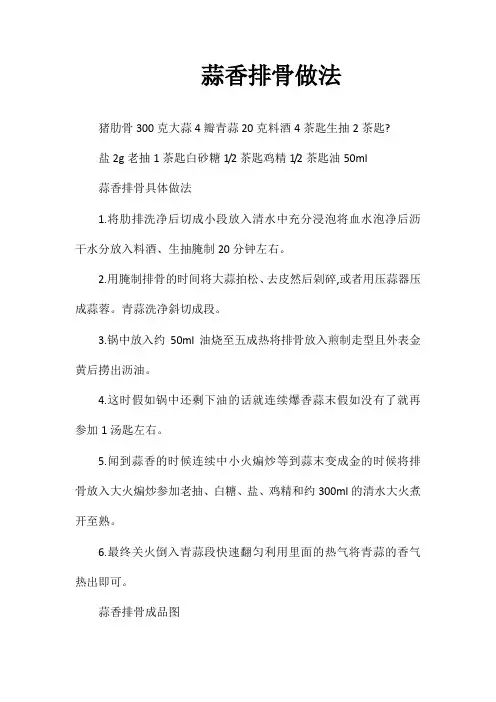 蒜香排骨做法

猪肋骨 300 克大蒜 4 瓣青蒜 20 克料酒 4 茶匙生抽 2 茶匙?

盐 2g 老抽 1 茶匙白砂糖 1/2 茶匙鸡精 1/2 茶匙油 50ml

蒜香排骨具体做法

1.将肋排洗净后切成小段放入清水中充分浸泡将血水泡净后沥干水分放入料酒、生抽腌制 20 分钟左右。

2.用腌制排骨的时间将大蒜拍松、去皮然后剁碎,或者用压蒜器压成蒜蓉。青蒜洗净斜切成段。

3.锅中放入约 50ml 油烧至五成热将排骨放入煎制走型且外表金黄后捞出沥油。

4.这时假如锅中还剩下油的话就连续爆香蒜末假如没有了就再参加 1 汤匙左右。

5.闻到蒜香的时候连续中小火煸炒等到蒜末变成金的时候将排骨放入大火煸炒参加老抽、白糖、盐、鸡精和约 300ml 的清水大火煮开至熟。

6.最终关火倒入青蒜段快速翻匀利用里面的热气将青蒜的香气热出即可。

蒜香排骨成品图